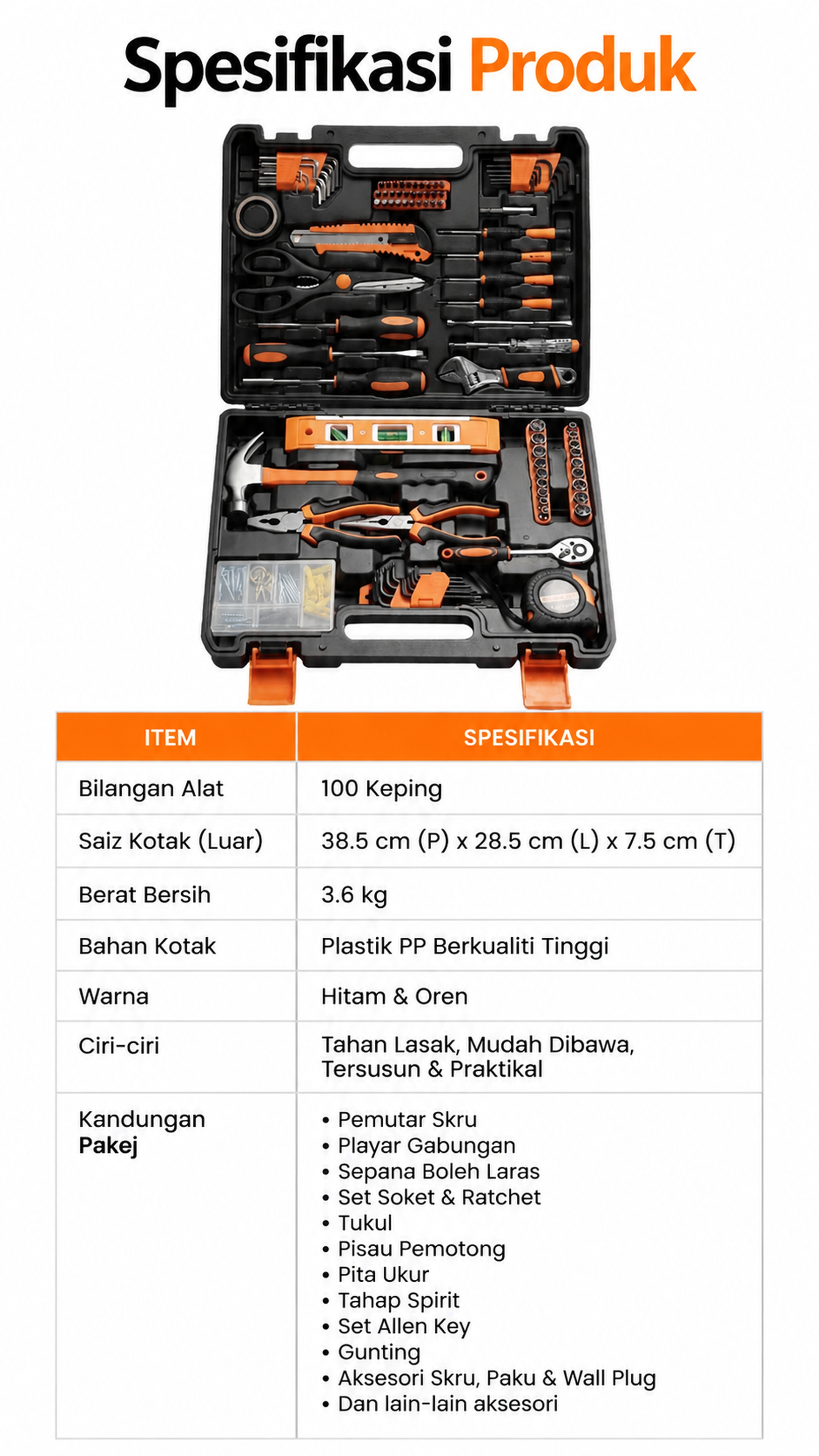 Spesifikasi Produk

| ITEM | SPESIFIKASI |
|---|---|
| Bilangan Alat | 100 Keping |
| Saiz Kotak (Luar) | 38.5 cm (P) x 28.5 cm (L) x 7.5 cm (T) |
| Berat Bersih | 3.6 kg |
| Bahan Kotak | Plastik PP Berkualiti Tinggi |
| Warna | Hitam & Oren |
| Ciri-ciri | Tahan Lasak, Mudah Dibawa, Tersusun & Praktikal |
| Kandungan Pakej | • Pemutar Skru • Playar Gabungan • Sepana Boleh Laras • Set Soket & Ratchet • Tukul • Pisau Pemotong • Pita Ukur • Tahap Spirit • Set Allen Key • Gunting • Aksesori Skru, Paku & Wall Plug • Dan lain-lain aksesori |